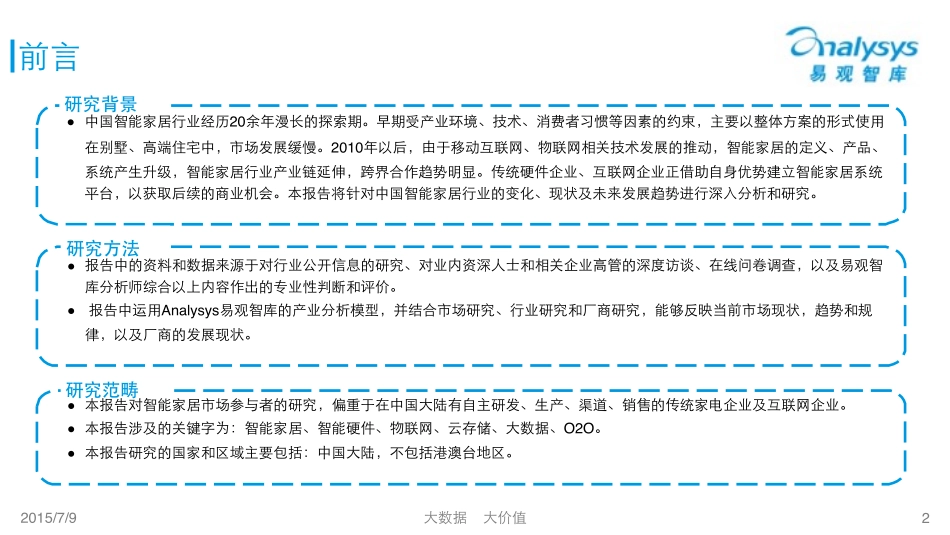 前言

Analysys
易观智库

研究背景

● 中国智能家居行业经历20余年漫长的探索期。早期受产业环境、技术、消费者习惯等因素的约束，主要以整体方案的形式使用在别墅、高端住宅中，市场发展缓慢。2010年以后，由于移动互联网、物联网相关技术发展的推动，智能家居的定义、产品、系统产生升级，智能家居行业产业链延伸，跨界合作趋势明显。传统硬件企业、互联网企业正借助自身优势建立智能家居系统平台，以获取后续的商业机会。本报告将针对中国智能家居行业的变化、现状及未来发展趋势进行深入分析和研究。

研究方法

● 报告中的资料和数据来源于对行业公开信息的研究、对业内资深人士和相关企业高管的深度访谈、在线问卷调查，以及易观智库分析师综合以上内容作出的专业性判断和评价。

● 报告中运用Analysys易观智库的产业分析模型，并结合市场研究、行业研究和厂商研究，能够反映当前市场现状，趋势和规律，以及厂商的发展现状。

研究范畴

● 本报告对智能家居市场参与者的研究，偏重于在中国大陆有自主研发、生产、渠道、销售的传统家电企业及互联网企业。

● 本报告涉及的关键字为：智能家居、智能硬件、物联网、云存储、大数据、O2O。

● 本报告研究的国家和区域主要包括：中国大陆，不包括港澳台地区。

2015/7/9 大数据 大价值 2